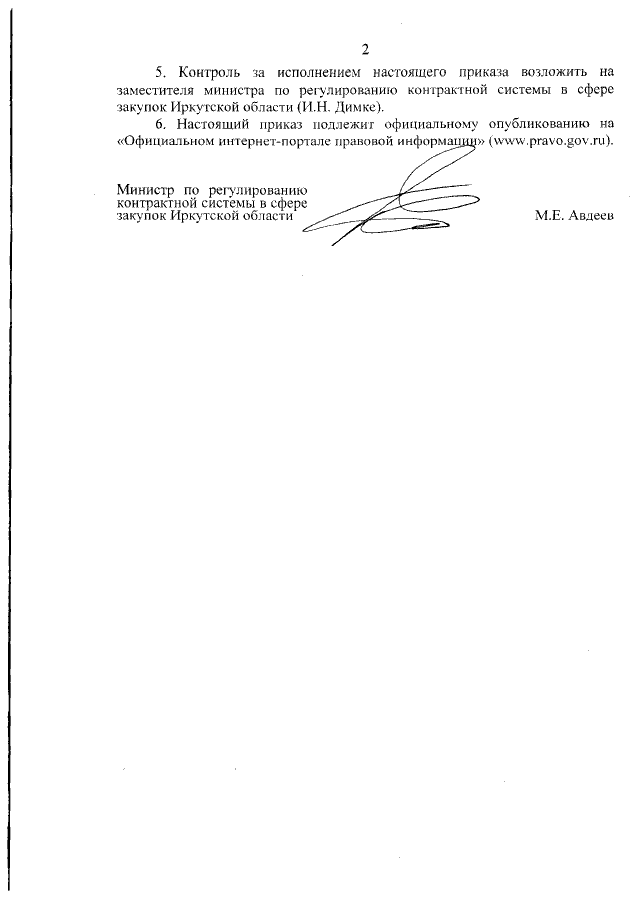 2

5. Контроль за исполнением настоящего приказа возложить на заместителя министра по регулированию контрактной системы в сфере закупок Иркутской области (И.Н. Димке).

6. Настоящий приказ подлежит официальному опубликованию на «Официальном интернет-портале правовой информации» (www.pravo.gov.ru).

Министр по регулированию
контрактной системы в сфере
закупок Иркутской области

М.Е. Авдеев